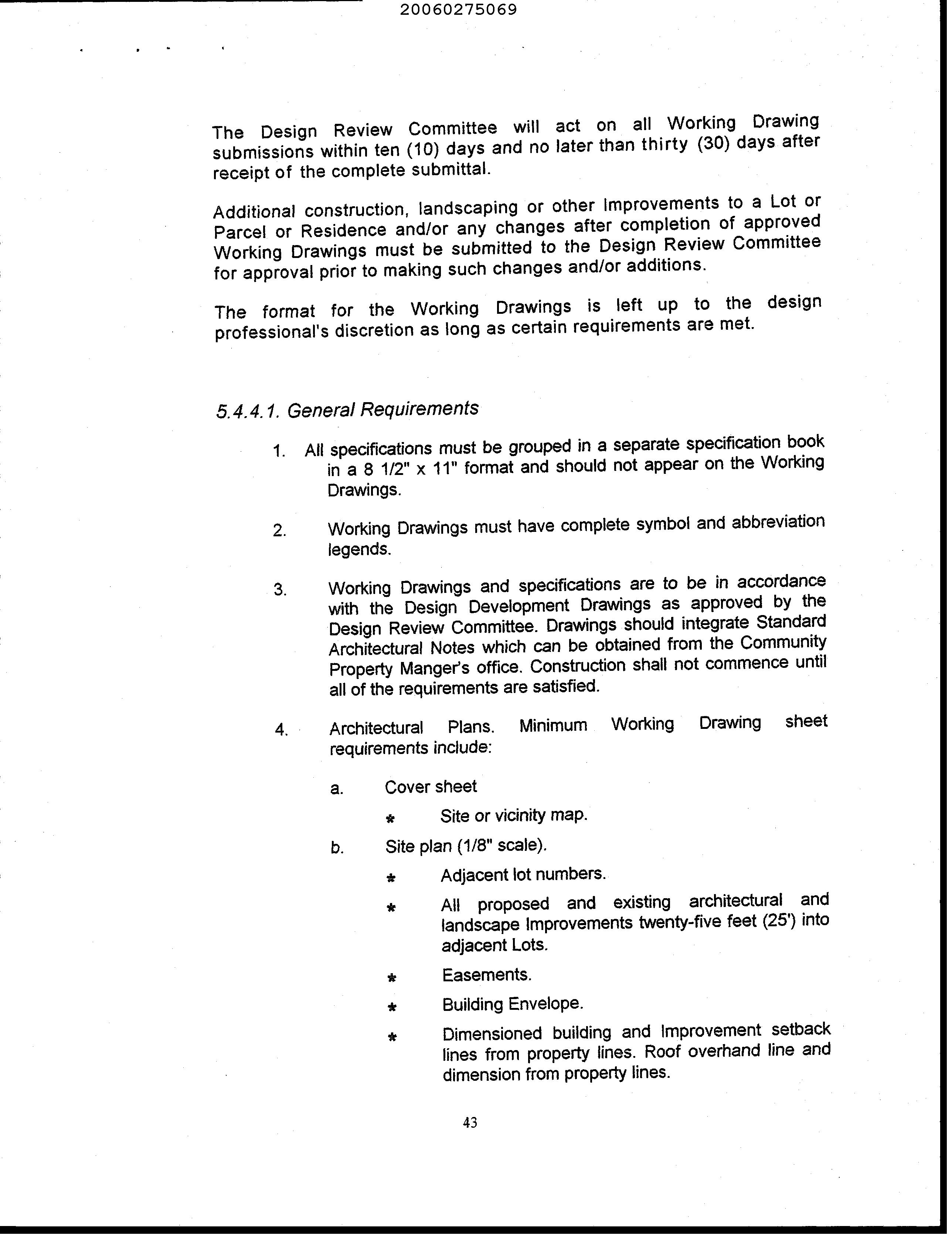 20060275069

The Design Review Committee will act on all Working Drawing submissions within ten (10) days and no later than thirty (30) days after receipt of the complete submittal.

Additional construction, landscaping or other Improvements to a Lot or Parcel or Residence and/or any changes after completion of approved Working Drawings must be submitted to the Design Review Committee for approval prior to making such changes and/or additions.

The format for the Working Drawings is left up to the design professional's discretion as long as certain requirements are met.

5.4.4.1. General Requirements

1. All specifications must be grouped in a separate specification book in a 8 1/2" x 11" format and should not appear on the Working Drawings.

2. Working Drawings must have complete symbol and abbreviation legends.

3. Working Drawings and specifications are to be in accordance with the Design Development Drawings as approved by the Design Review Committee. Drawings should integrate Standard Architectural Notes which can be obtained from the Community Property Manger's office. Construction shall not commence until all of the requirements are satisfied.

4. Architectural Plans. Minimum Working Drawing sheet requirements include:

a. Cover sheet

* Site or vicinity map.

b. Site plan (1/8" scale).

* Adjacent lot numbers.

* All proposed and existing architectural and landscape Improvements twenty-five feet (25') into adjacent Lots.

* Easements.

* Building Envelope.

* Dimensioned building and Improvement setback lines from property lines. Roof overhand line and dimension from property lines.

43